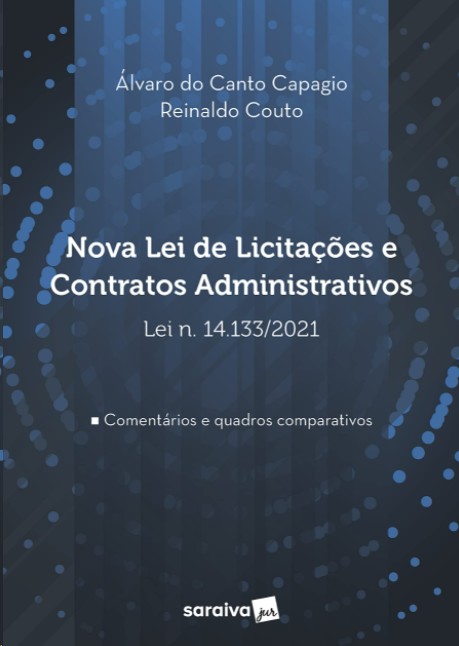 Álvaro do Canto Capagio
Reinaldo Couto

Nova Lei de Licitações e
Contratos Administrativos

Lei n. 14.133/2021

• Comentários e quadros comparativos

saraiva jur